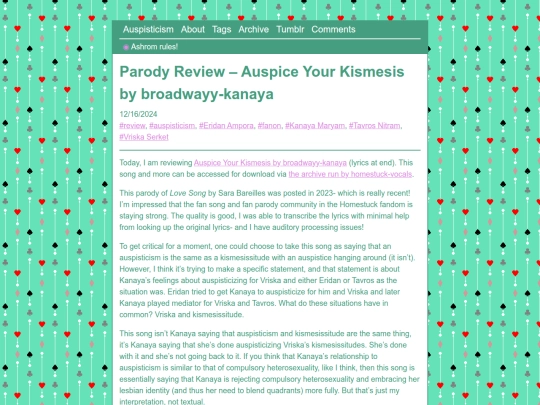 Auspisticism About Tags Archive Tumblr Comments

Ashrom rules!

Parody Review – Auspice Your Kismesis by broadwayy-kanaya

12/16/2024
#review, #auspisticism, #Eridan Ampora, #fanon, #Kanaya Maryam, #Tavros Nitram, #Vriska Serket

Today, I am reviewing Auspice Your Kismesis by broadwayy-kanaya (lyrics at end). This song and more can be accessed for download via the archive run by homestuck-vocals.

This parody of Love Song by Sara Bareilles was posted in 2023- which is really recent! I'm impressed that the fan song and fan parody community in the Homestuck fandom is staying strong. The quality is good, I was able to transcribe the lyrics with minimal help from looking up the original lyrics- and I have auditory processing issues!

To get critical for a moment, one could choose to take this song as saying that an auspisticism is the same as a kismesissitude with an auspistice hanging around (it isn't). However, I think it's trying to make a specific statement, and that statement is about Kanaya's feelings about auspisticizing for Vriska and either Eridan or Tavros as the situation was. Eridan tried to get Kanaya to auspisticize for him and Vriska and later Kanaya played mediator for Vriska and Tavros. What do these situations have in common? Vriska and kismesissitude.

This song isn't Kanaya saying that auspisticism and kismesissitude are the same thing, it's Kanaya saying that she's done auspisticizing Vriska's kismesissitudes. She's done with it and she's not going back to it. If you think that Kanaya's relationship to auspisticism is similar to that of compulsory heterosexuality, like I think, then this song is essentially saying that Kanaya is rejecting compulsory heterosexuality and embracing her lesbian identity (and thus her need to blend quadrants) more fully. But that's just my interpretation, not textual.